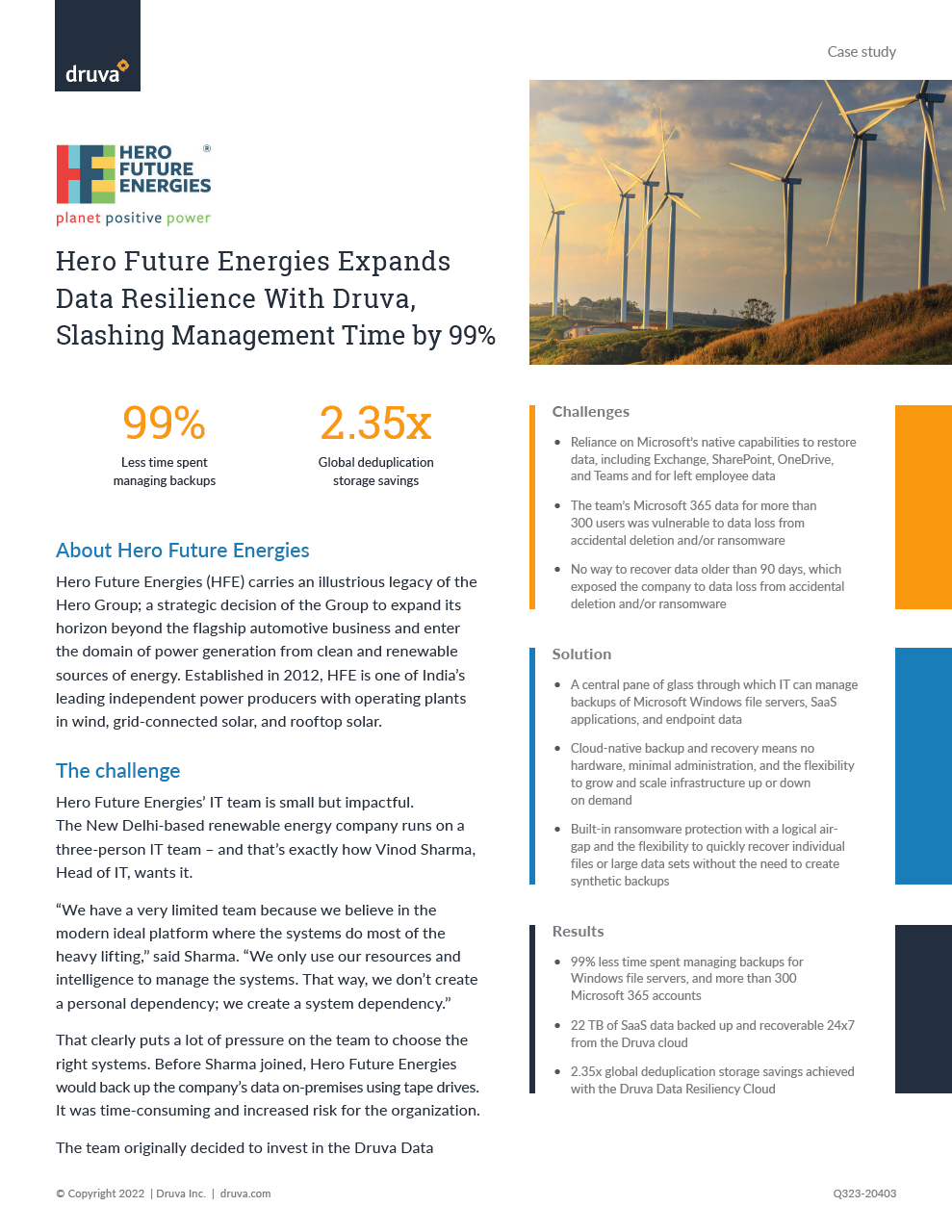 druva

Case study

HERO FUTURE ENERGIES ®
planet positive power

Hero Future Energies Expands Data Resilience With Druva, Slashing Management Time by 99%

99%
Less time spent managing backups

2.35x
Global deduplication storage savings

About Hero Future Energies

Hero Future Energies (HFE) carries an illustrious legacy of the Hero Group; a strategic decision of the Group to expand its horizon beyond the flagship automotive business and enter the domain of power generation from clean and renewable sources of energy. Established in 2012, HFE is one of India's leading independent power producers with operating plants in wind, grid-connected solar, and rooftop solar.

The challenge

Hero Future Energies' IT team is small but impactful. The New Delhi-based renewable energy company runs on a three-person IT team – and that's exactly how Vinod Sharma, Head of IT, wants it.

"We have a very limited team because we believe in the modern ideal platform where the systems do most of the heavy lifting," said Sharma. "We only use our resources and intelligence to manage the systems. That way, we don't create a personal dependency; we create a system dependency."

That clearly puts a lot of pressure on the team to choose the right systems. Before Sharma joined, Hero Future Energies would back up the company's data on-premises using tape drives. It was time-consuming and increased risk for the organization.

The team originally decided to invest in the Druva Data

Challenges

• Reliance on Microsoft's native capabilities to restore data, including Exchange, SharePoint, OneDrive, and Teams and for left employee data

• The team's Microsoft 365 data for more than 300 users was vulnerable to data loss from accidental deletion and/or ransomware

• No way to recover data older than 90 days, which exposed the company to data loss from accidental deletion and/or ransomware

Solution

• A central pane of glass through which IT can manage backups of Microsoft Windows file servers, SaaS applications, and endpoint data

• Cloud-native backup and recovery means no hardware, minimal administration, and the flexibility to grow and scale infrastructure up or down on demand

• Built-in ransomware protection with a logical air-gap and the flexibility to quickly recover individual files or large data sets without the need to create synthetic backups

Results

• 99% less time spent managing backups for Windows file servers, and more than 300 Microsoft 365 accounts

• 22 TB of SaaS data backed up and recoverable 24x7 from the Druva cloud

• 2.35x global deduplication storage savings achieved with the Druva Data Resiliency Cloud

© Copyright 2022 | Druva Inc. | druva.com

Q323-20403